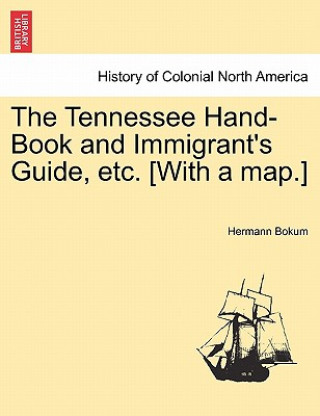 BRITISH LIBRARY

History of Colonial North America

The Tennessee Hand-Book and Immigrant's Guide, etc. [With a map.]

Hermann Bokum